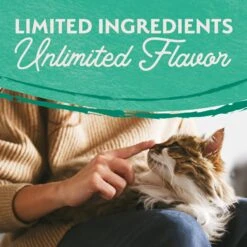 LIMITED INGREDIENTS
Unlimited Flavor